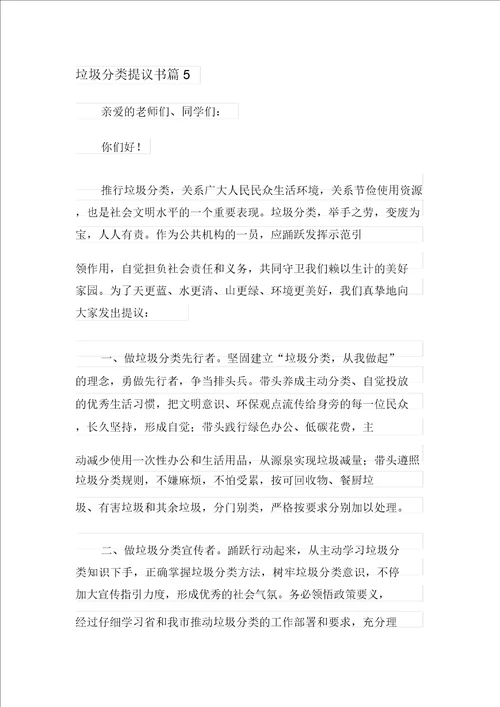 垃圾分类提议书篇 5

亲爱的老师们、同学们：

你们好！

推行垃圾分类，关系广大人民民众生活环境，关系节俭使用资源，也是社会文明水平的一个重要表现。垃圾分类，举手之劳，变废为宝，人人有责。作为公共机构的一员，应踊跃发挥示范引领作用，自觉担负社会责任和义务，共同守卫我们赖以生计的美好家园。为了天更蓝、水更清、山更绿、环境更美好，我们真挚地向大家发出提议：

一、做垃圾分类先行者。坚固建立“垃圾分类，从我做起”的理念，勇做先行者，争当排头兵。带头养成主动分类、自觉投放的优秀生活习惯，把文明意识、环保观点流传给身旁的每一位民众，长久坚持，形成自觉；带头践行绿色办公、低碳花费，主动减少使用一次性办公和生活用品，从源泉实现垃圾减量；带头遵照垃圾分类规则，不嫌麻烦，不怕受累，按可回收物、餐厨垃圾、有害垃圾和其余垃圾，分门别类，严格按要求分别加以处理。

二、做垃圾分类宣传者。踊跃行动起来，从主动学习垃圾分类知识下手，正确掌握垃圾分类方法，树牢垃圾分类意识，不停加大宣传指引力度，形成优秀的社会气氛。务必领悟政策要义，经过仔细学习省和我市推动垃圾分类的工作部署和要求，充分理